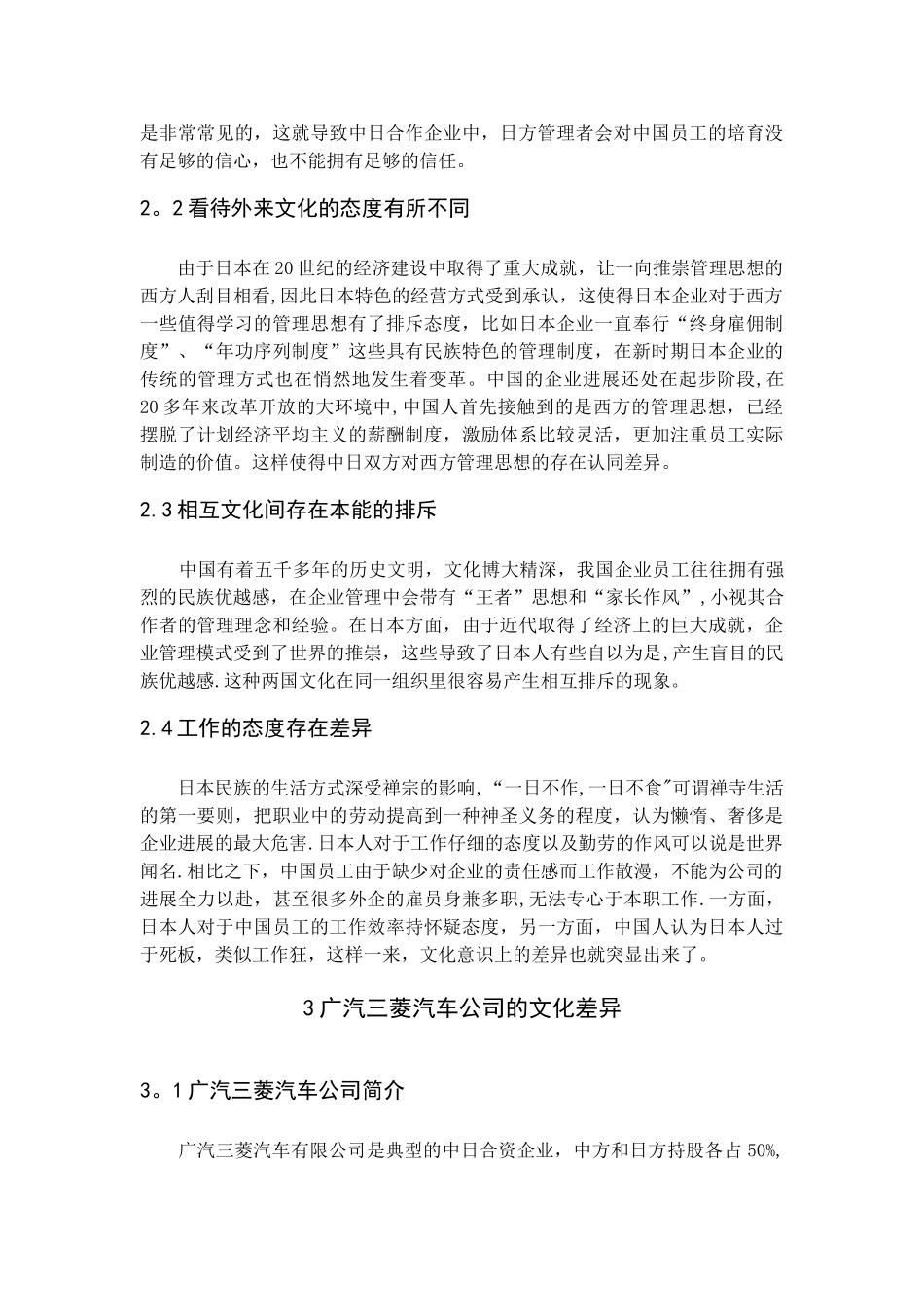 是非常常见的，这就导致中日合作企业中，日方管理者会对中国员工的培育没有足够的信心，也不能拥有足够的信任。

2。2看待外来文化的态度有所不同

由于日本在20世纪的经济建设中取得了重大成就，让一向推崇管理思想的西方人刮目相看,因此日本特色的经营方式受到承认，这使得日本企业对于西方一些值得学习的管理思想有了排斥态度，比如日本企业一直奉行“终身雇佣制度”、“年功序列制度”这些具有民族特色的管理制度，在新时期日本企业的传统的管理方式也在悄然地发生着变革。中国的企业进展还处在起步阶段,在20多年来改革开放的大环境中,中国人首先接触到的是西方的管理思想，已经摆脱了计划经济平均主义的薪酬制度，激励体系比较灵活，更加注重员工实际制造的价值。这样使得中日双方对西方管理思想的存在认同差异。

2.3相互文化间存在本能的排斥

中国有着五千多年的历史文明，文化博大精深，我国企业员工往往拥有强烈的民族优越感，在企业管理中会带有“王者”思想和“家长作风”,小视其合作者的管理理念和经验。在日本方面，由于近代取得了经济上的巨大成就，企业管理模式受到了世界的推崇，这些导致了日本人有些自以为是,产生盲目的民族优越感.这种两国文化在同一组织里很容易产生相互排斥的现象。

2.4工作的态度存在差异

日本民族的生活方式深受禅宗的影响,“一日不作,一日不食"可谓禅寺生活的第一要则，把职业中的劳动提高到一种神圣义务的程度，认为懒惰、奢侈是企业进展的最大危害.日本人对于工作仔细的态度以及勤劳的作风可以说是世界闻名.相比之下，中国员工由于缺少对企业的责任感而工作散漫，不能为公司的进展全力以赴，甚至很多外企的雇员身兼多职,无法专心于本职工作.一方面，日本人对于中国员工的工作效率持怀疑态度，另一方面，中国人认为日本人过于死板，类似工作狂，这样一来，文化意识上的差异也就突显出来了。

3广汽三菱汽车公司的文化差异

3。1广汽三菱汽车公司简介

广汽三菱汽车有限公司是典型的中日合资企业，中方和日方持股各占50%,